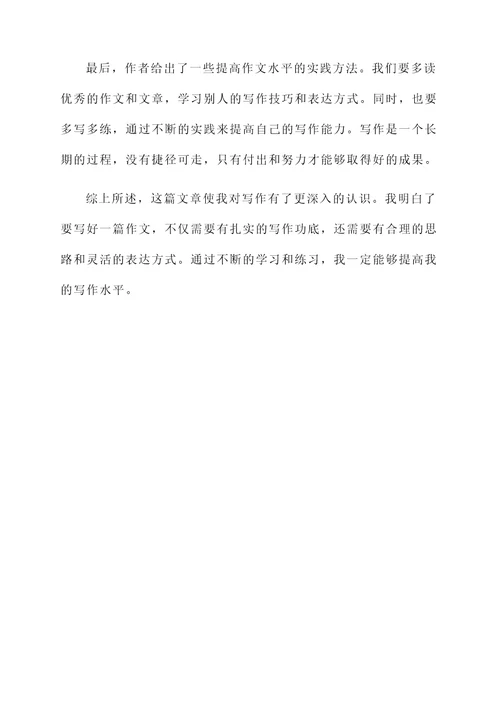 最后，作者给出了一些提高作文水平的实践方法。我们要多读优秀的作文和文章，学习别人的写作技巧和表达方式。同时，也要多写多练，通过不断的实践来提高自己的写作能力。写作是一个长期的过程，没有捷径可走，只有付出和努力才能够取得好的成果。

综上所述，这篇文章使我对写作有了更深入的认识。我明白了要写好一篇作文，不仅需要有扎实的写作功底，还需要有合理的思路和灵活的表达方式。通过不断的学习和练习，我一定能够提高我的写作水平。